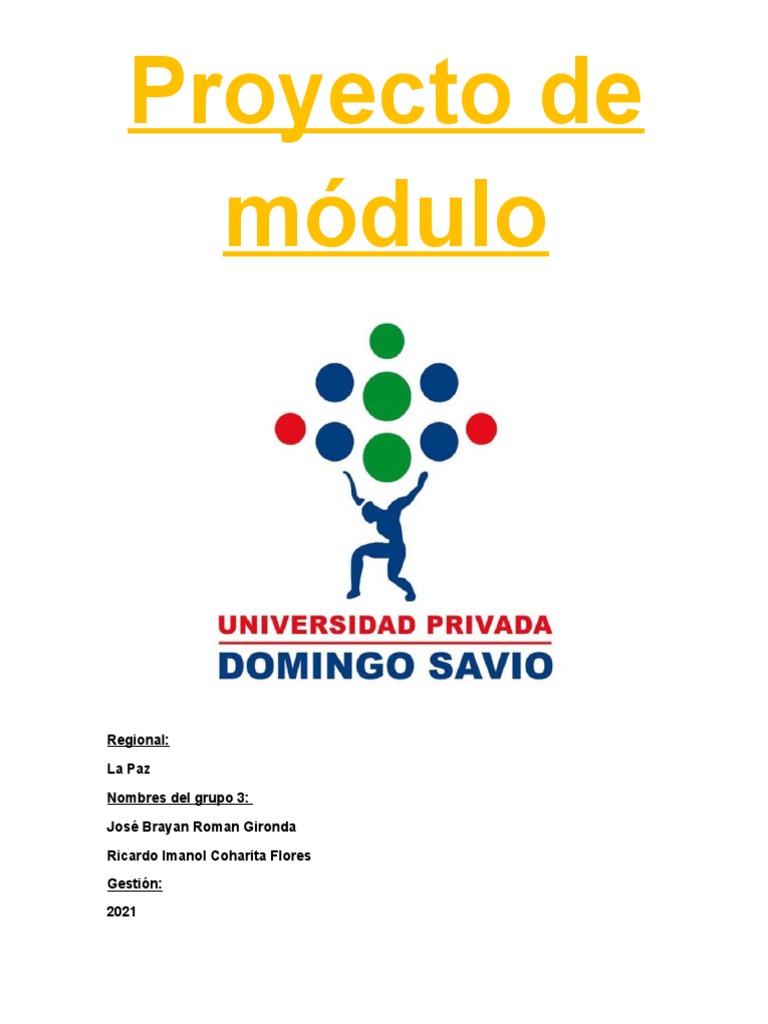 Proyecto de módulo

UNIVERSIDAD PRIVADA
DOMINGO SAVIO

Regional:

La Paz

Nombres del grupo 3:

José Brayan Roman Gironda

Ricardo Imanol Coharita Flores

Gestión:

2021